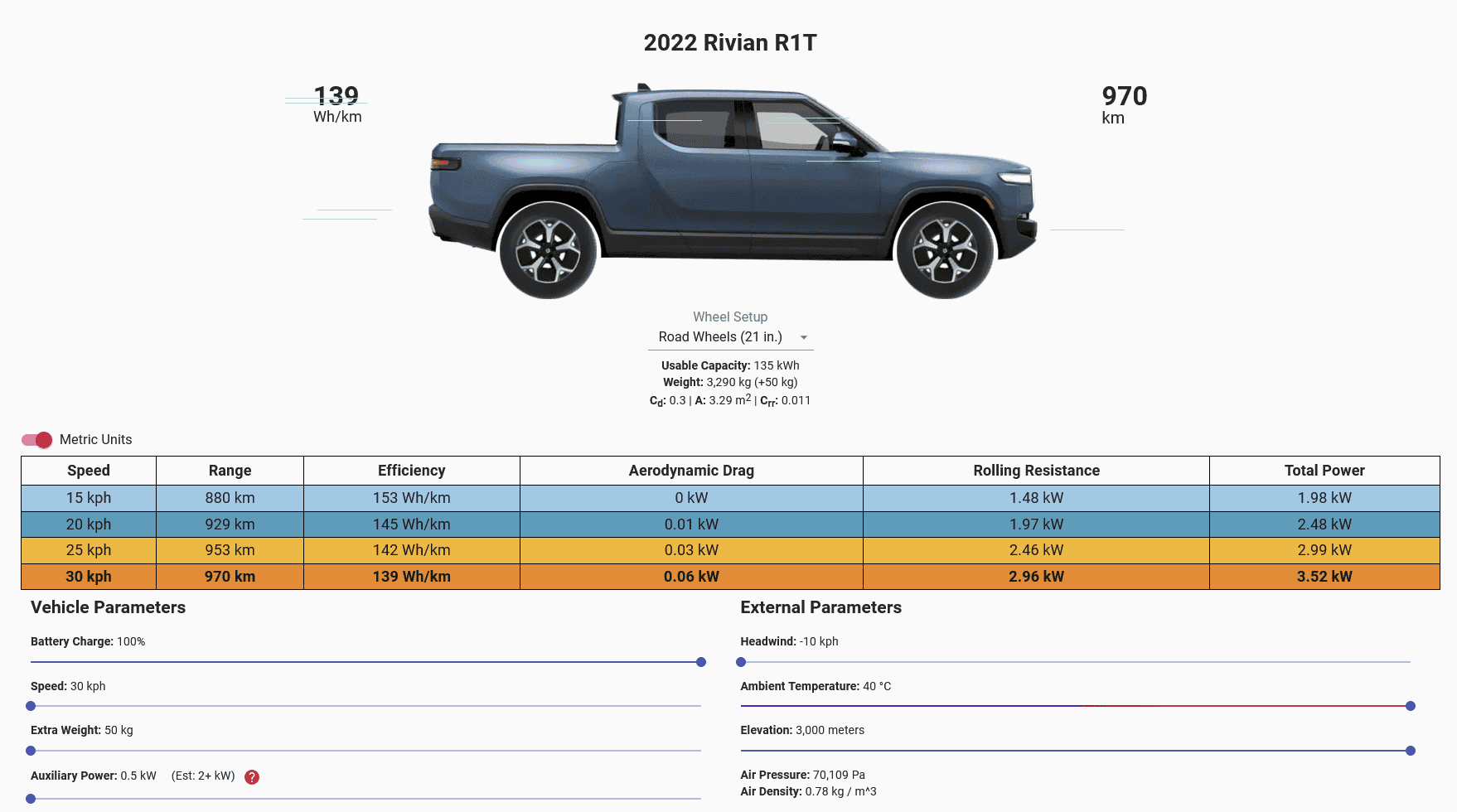 2022 Rivian R1T

139
Wh/km

970
km

Wheel Setup
Road Wheels (21 in.)

**Usable Capacity:** 135 kWh
**Weight:** 3,290 kg (+50 kg)
$C_d$: 0.3 | A: 3.29 $m^2$ | $C_{rr}$: 0.011

Metric Units

| Speed | Range | Efficiency | Aerodynamic Drag | Rolling Resistance | Total Power |
|---|---|---|---|---|---|
| 15 kph | 880 km | 153 Wh/km | 0 kW | 1.48 kW | 1.98 kW |
| 20 kph | 929 km | 145 Wh/km | 0.01 kW | 1.97 kW | 2.48 kW |
| 25 kph | 953 km | 142 Wh/km | 0.03 kW | 2.46 kW | 2.99 kW |
| 30 kph | 970 km | 139 Wh/km | 0.06 kW | 2.96 kW | 3.52 kW |

Vehicle Parameters

Battery Charge: 100%

Speed: 30 kph

Extra Weight: 50 kg

Auxiliary Power: 0.5 kW (Est: 2+ kW) ?

External Parameters

Headwind: -10 kph

Ambient Temperature: 40 °C

Elevation: 3,000 meters

Air Pressure: 70,109 Pa
Air Density: 0.78 kg / m^3